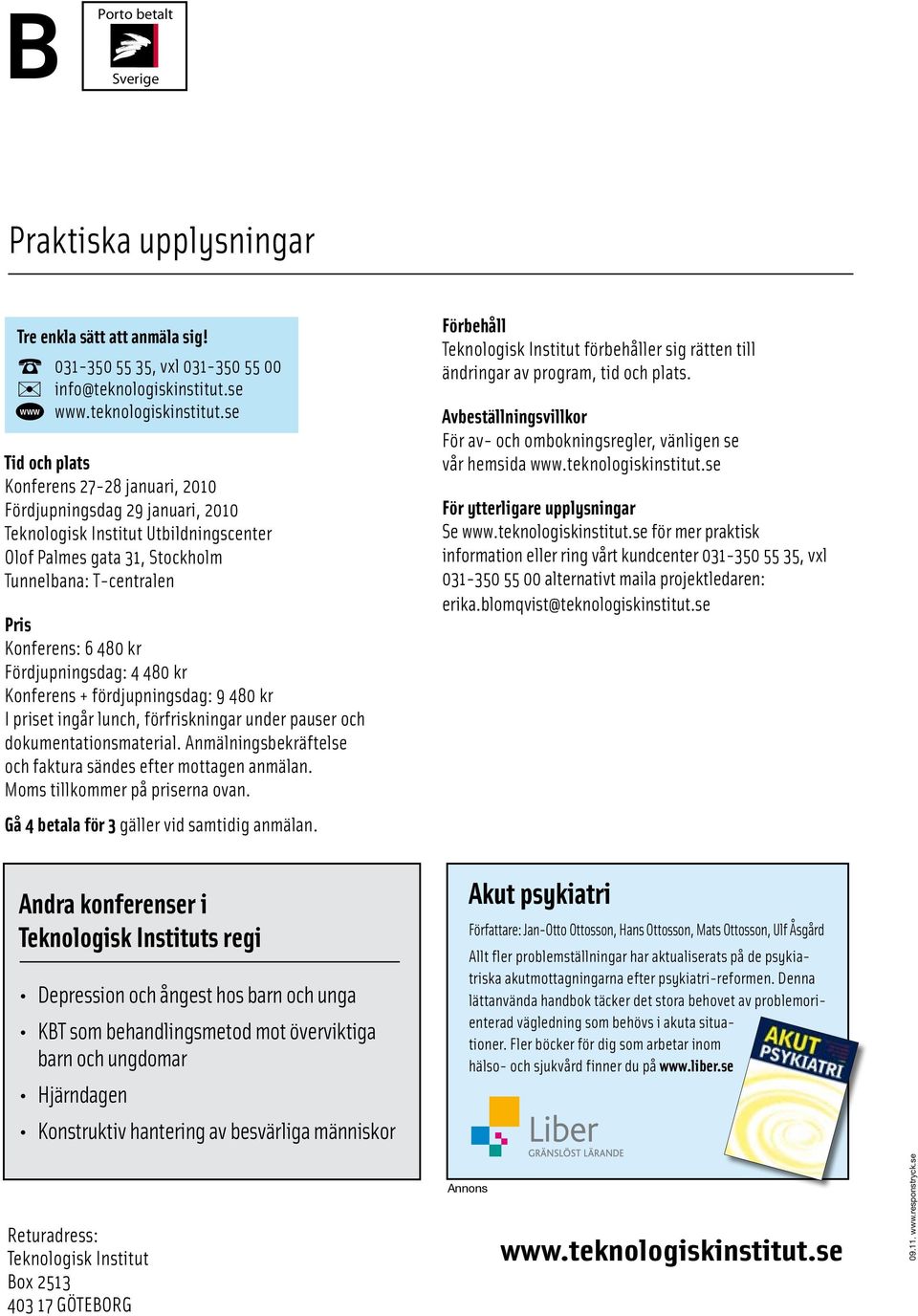 B

Porto betalt
Sverige

Praktiska upplysningar

Tre enkla sätt att anmäla sig!
031-350 55 35, vxl 031-350 55 00
info@teknologiskinstitut.se
www www.teknologiskinstitut.se

Tid och plats
Konferens 27-28 januari, 2010
Fördjupningsdag 29 januari, 2010
Teknologisk Institut Utbildningscenter
Olof Palmes gata 31, Stockholm
Tunnelbana: T-centralen

Pris
Konferens: 6 480 kr
Fördjupningsdag: 4 480 kr
Konferens + fördjupningsdag: 9 480 kr
I priset ingår lunch, förfriskningar under pauser och dokumentationsmaterial. Anmälningsbekräftelse och faktura sändes efter mottagen anmälan. Moms tillkommer på priserna ovan.

Gå 4 betala för 3 gäller vid samtidig anmälan.

Förbehåll
Teknologisk Institut förbehåller sig rätten till ändringar av program, tid och plats.

Avbeställningsvillkor
För av- och ombokningsregler, vänligen se vår hemsida www.teknologiskinstitut.se

För ytterligare upplysningar
Se www.teknologiskinstitut.se för mer praktisk information eller ring vårt kundcenter 031-350 55 35, vxl 031-350 55 00 alternativt maila projektledaren: erika.blomqvist@teknologiskinstitut.se

Andra konferenser i Teknologisk Instituts regi

• Depression och ångest hos barn och unga
• KBT som behandlingsmetod mot överviktiga barn och ungdomar
• Hjärndagen
• Konstruktiv hantering av besvärliga människor

Akut psykiatri
Författare: Jan-Otto Ottosson, Hans Ottosson, Mats Ottosson, Ulf Åsgård
Allt fler problemställningar har aktualiserats på de psykiatriska akutmottagningarna efter psykiatri-reformen. Denna lättanvända handbok täcker det stora behovet av problemorienterad vägledning som behövs i akuta situationer. Fler böcker för dig som arbetar inom hälso- och sjukvård finner du på www.liber.se

AKUT PSYKIATRI

Liber
GRÄNSLÖST LÄRANDE

Annons

Returadress:
Teknologisk Institut
Box 2513
403 17 GÖTEBORG

www.teknologiskinstitut.se

09.11. www.responstryck.se